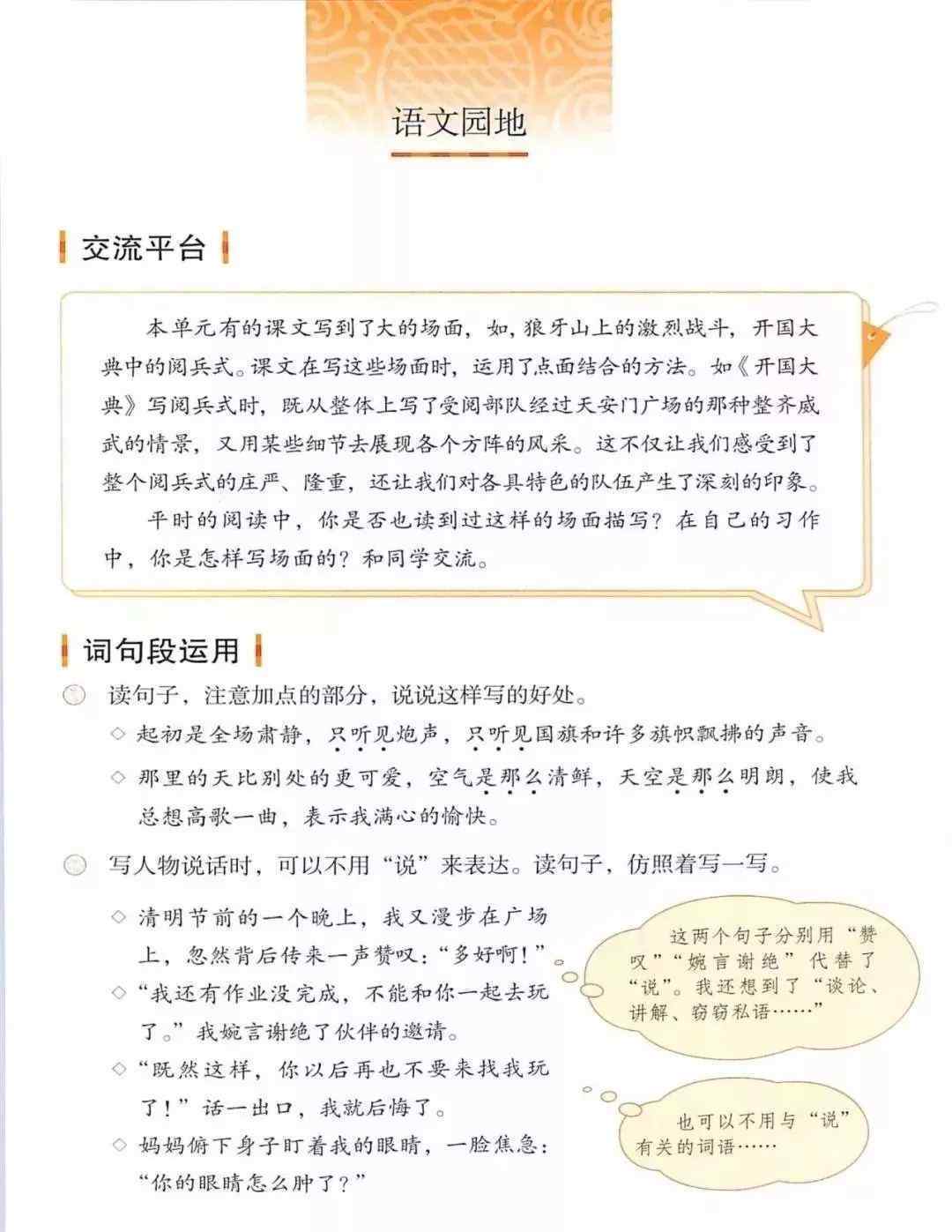 语文园地

交流平台

本单元有的课文写到了大的场面，如，狼牙山上的激烈战斗，开国大典中的阅兵式。课文在写这些场面时，运用了点面结合的方法。如《开国大典》写阅兵式时，既从整体上写了受阅部队经过天安门广场的那种整齐威武的情景，又用某些细节去展现各个方阵的风采。这不仅让我们感受到了整个阅兵式的庄严、隆重，还让我们对各具特色的队伍产生了深刻的印象。

平时的阅读中，你是否也读到过这样的场面描写？在自己的习作中，你是怎样写场面的？和同学交流。

词句段运用

读句子，注意加点的部分，说说这样写的好处。

◇ 起初是全场肃静，只听见炮声，只听见国旗和许多旗帜飘拂的声音。

◇ 那里的天比别处的更可爱，空气是那么清鲜，天空是那么明朗，使我总想高歌一曲，表示我满心的愉快。

写人物说话时，可以不用“说”来表达。读句子，仿照着写一写。

◇ 清明节前的一个晚上，我又漫步在广场上，忽然背后传来一声赞叹：“多好啊！”

◇ “我还有作业没完成，不能和你一起去玩了。”我婉言谢绝了伙伴的邀请。

◇ “既然这样，你以后再也不要来找我玩了！”话一出口，我就后悔了。

◇ 妈妈俯下身子盯着我的眼睛，一脸焦急：“你的眼睛怎么肿了？”

这两个句子分别用“赞叹”“婉言谢绝”代替了“说”。我还想到了“谈论、讲解、窃窃私语……”

也可以不用与“说”有关的词语……